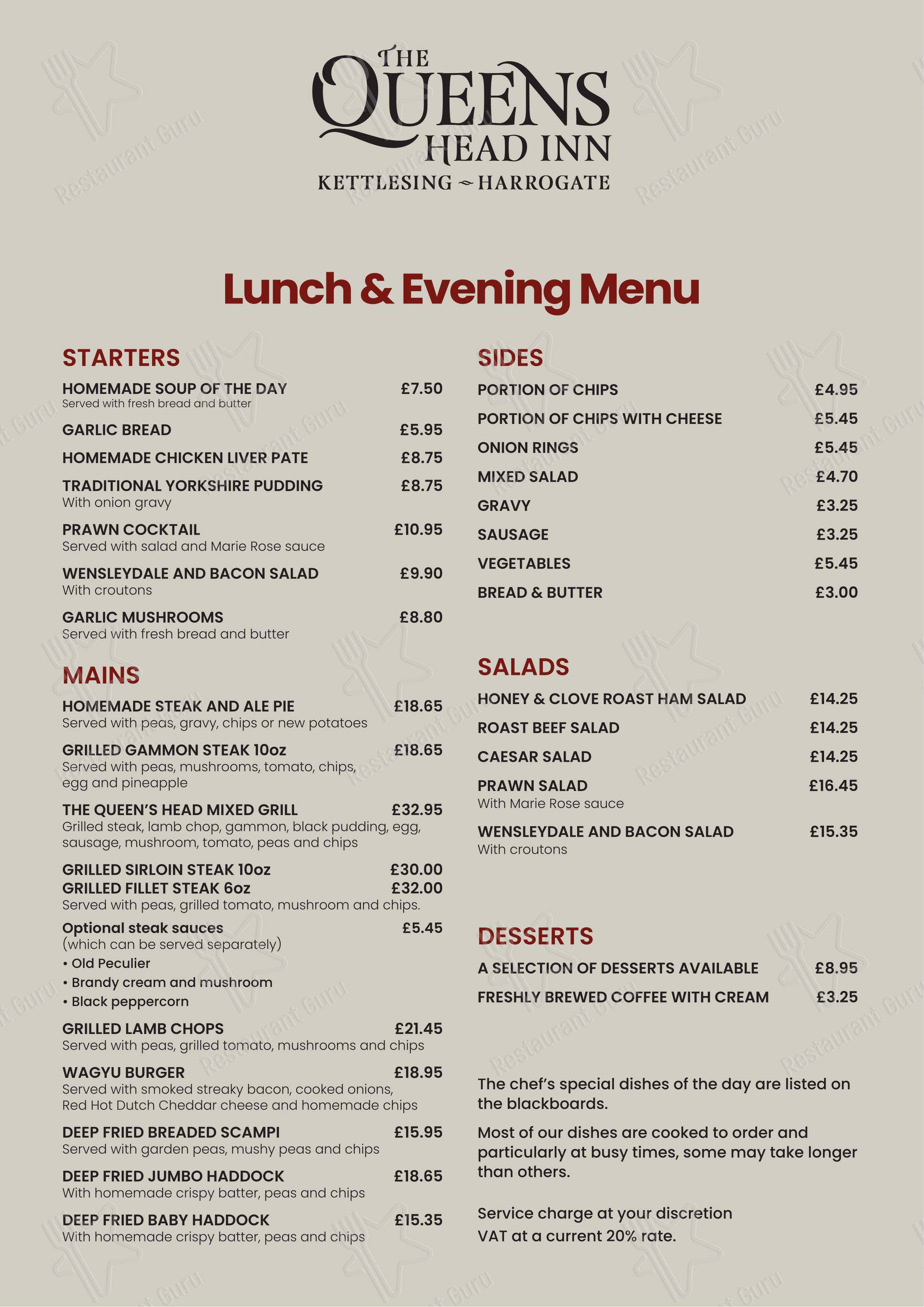 THE QUEENS HEAD INN
KETTLESING ~ HARROGATE

Lunch & Evening Menu

STARTERS

HOMEMADE SOUP OF THE DAY £7.50
Served with fresh bread and butter

GARLIC BREAD £5.95

HOMEMADE CHICKEN LIVER PATE £8.75

TRADITIONAL YORKSHIRE PUDDING £8.75
With onion gravy

PRAWN COCKTAIL £10.95
Served with salad and Marie Rose sauce

WENSLEYDALE AND BACON SALAD £9.90
With croutons

GARLIC MUSHROOMS £8.80
Served with fresh bread and butter

MAINS

HOMEMADE STEAK AND ALE PIE £18.65
Served with peas, gravy, chips or new potatoes

GRILLED GAMMON STEAK 10oz £18.65
Served with peas, mushrooms, tomato, chips, egg and pineapple

THE QUEEN'S HEAD MIXED GRILL £32.95
Grilled steak, lamb chop, gammon, black pudding, egg, sausage, mushroom, tomato, peas and chips

GRILLED SIRLOIN STEAK 10oz £30.00
GRILLED FILLET STEAK 6oz £32.00
Served with peas, grilled tomato, mushroom and chips.

Optional steak sauces £5.45
(which can be served separately)
• Old Peculier
• Brandy cream and mushroom
• Black peppercorn

GRILLED LAMB CHOPS £21.45
Served with peas, grilled tomato, mushrooms and chips

WAGYU BURGER £18.95
Served with smoked streaky bacon, cooked onions, Red Hot Dutch Cheddar cheese and homemade chips

DEEP FRIED BREADED SCAMPI £15.95
Served with garden peas, mushy peas and chips

DEEP FRIED JUMBO HADDOCK £18.65
With homemade crispy batter, peas and chips

DEEP FRIED BABY HADDOCK £15.35
With homemade crispy batter, peas and chips

SIDES

PORTION OF CHIPS £4.95
PORTION OF CHIPS WITH CHEESE £5.45
ONION RINGS £5.45
MIXED SALAD £4.70
GRAVY £3.25
SAUSAGE £3.25
VEGETABLES £5.45
BREAD & BUTTER £3.00

SALADS

HONEY & CLOVE ROAST HAM SALAD £14.25
ROAST BEEF SALAD £14.25
CAESAR SALAD £14.25
PRAWN SALAD £16.45
With Marie Rose sauce
WENSLEYDALE AND BACON SALAD £15.35
With croutons

DESSERTS

A SELECTION OF DESSERTS AVAILABLE £8.95
FRESHLY BREWED COFFEE WITH CREAM £3.25

The chef's special dishes of the day are listed on the blackboards.

Most of our dishes are cooked to order and particularly at busy times, some may take longer than others.

Service charge at your discretion
VAT at a current 20% rate.

Restaurant Guru